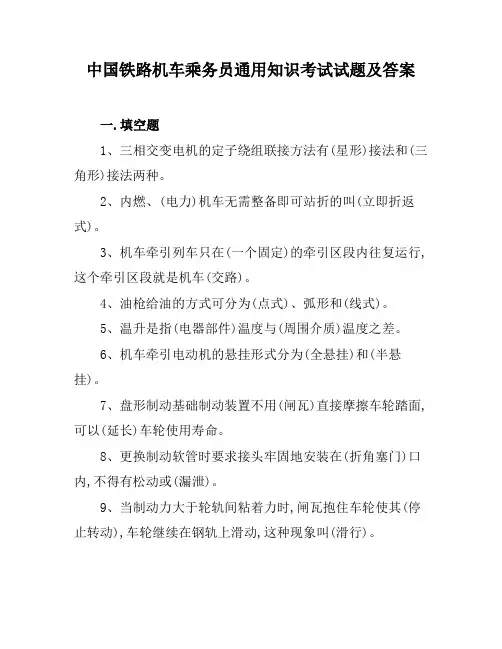 中国铁路机车乘务员通用知识考试试题及答案

一.填空题

1、三相交变电机的定子绕组联接方法有(星形)接法和(三角形)接法两种。

2、内燃、(电力)机车无需整备即可站折的叫(立即折返式)。

3、机车牵引列车只在(一个固定)的牵引区段内往复运行,这个牵引区段就是机车(交路)。

4、油枪给油的方式可分为(点式)、弧形和(线式)。

5、温升是指(电器部件)温度与(周围介质)温度之差。

6、机车牵引电动机的悬挂形式分为(全悬挂)和(半悬挂)。

7、盘形制动基础制动装置不用(闸瓦)直接摩擦车轮踏面,可以(延长)车轮使用寿命。

8、更换制动软管时要求接头牢固地安装在(折角塞门)口内,不得有松动或(漏泄)。

9、当制动力大于轮轨间粘着力时,闸瓦抱住车轮使其(停止转动),车轮继续在钢轨上滑动,这种现象叫(滑行)。